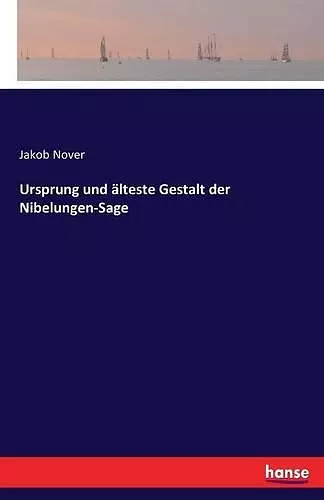 Jakob Nover

Ursprung und älteste Gestalt der Nibelungen-Sage

hanse